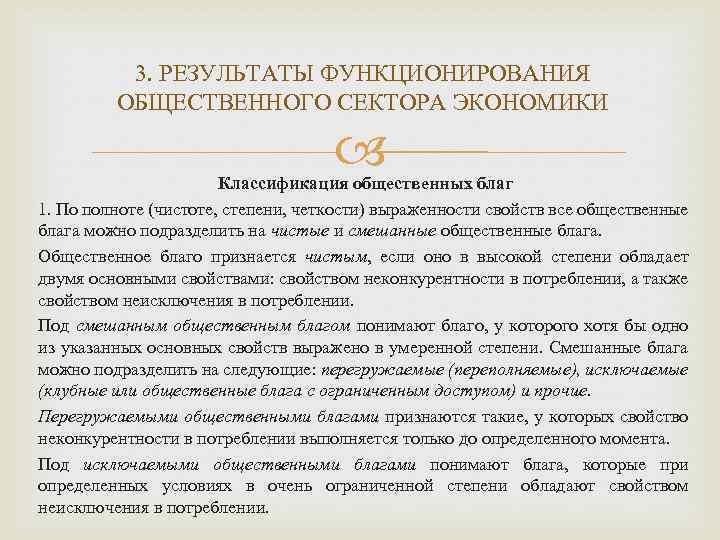 3. РЕЗУЛЬТАТЫ ФУНКЦИОНИРОВАНИЯ ОБЩЕСТВЕННОГО СЕКТОРА ЭКОНОМИКИ

Классификация общественных благ

1. По полноте (чистоте, степени, четкости) выраженности свойств все общественные блага можно подразделить на чистые и смешанные общественные блага.

Общественное благо признается чистым, если оно в высокой степени обладает двумя основными свойствами: свойством неконкурентности в потреблении, а также свойством неисключения в потреблении.

Под смешанным общественным благом понимают благо, у которого хотя бы одно из указанных основных свойств выражено в умеренной степени. Смешанные блага можно подразделить на следующие: перегружаемые (переполняемые), исключаемые (клубные или общественные блага с ограниченным доступом) и прочие.

Перегружаемыми общественными благами признаются такие, у которых свойство неконкурентности в потреблении выполняется только до определенного момента.

Под исключаемыми общественными благами понимают блага, которые при определенных условиях в очень ограниченной степени обладают свойством неисключения в потреблении.